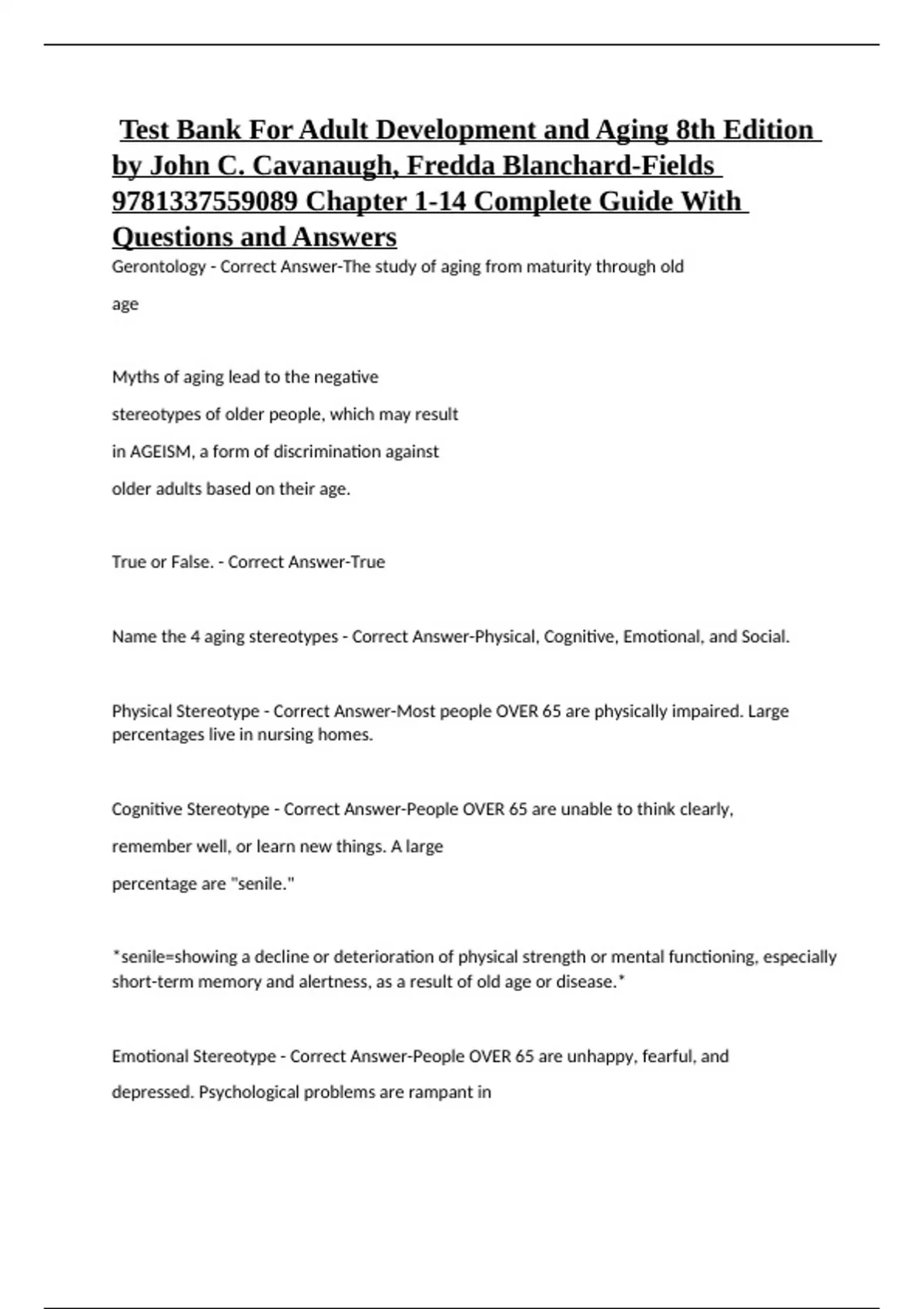 Test Bank For Adult Development and Aging 8th Edition by John C. Cavanaugh, Fredda Blanchard-Fields 9781337559089 Chapter 1-14 Complete Guide With Questions and Answers

Gerontology - Correct Answer-The study of aging from maturity through old age

Myths of aging lead to the negative stereotypes of older people, which may result in AGEISM, a form of discrimination against older adults based on their age.

True or False. - Correct Answer-True

Name the 4 aging stereotypes - Correct Answer-Physical, Cognitive, Emotional, and Social.

Physical Stereotype - Correct Answer-Most people OVER 65 are physically impaired. Large percentages live in nursing homes.

Cognitive Stereotype - Correct Answer-People OVER 65 are unable to think clearly, remember well, or learn new things. A large percentage are "senile."

*senile=showing a decline or deterioration of physical strength or mental functioning, especially short-term memory and alertness, as a result of old age or disease.*

Emotional Stereotype - Correct Answer-People OVER 65 are unhappy, fearful, and depressed. Psychological problems are rampant in